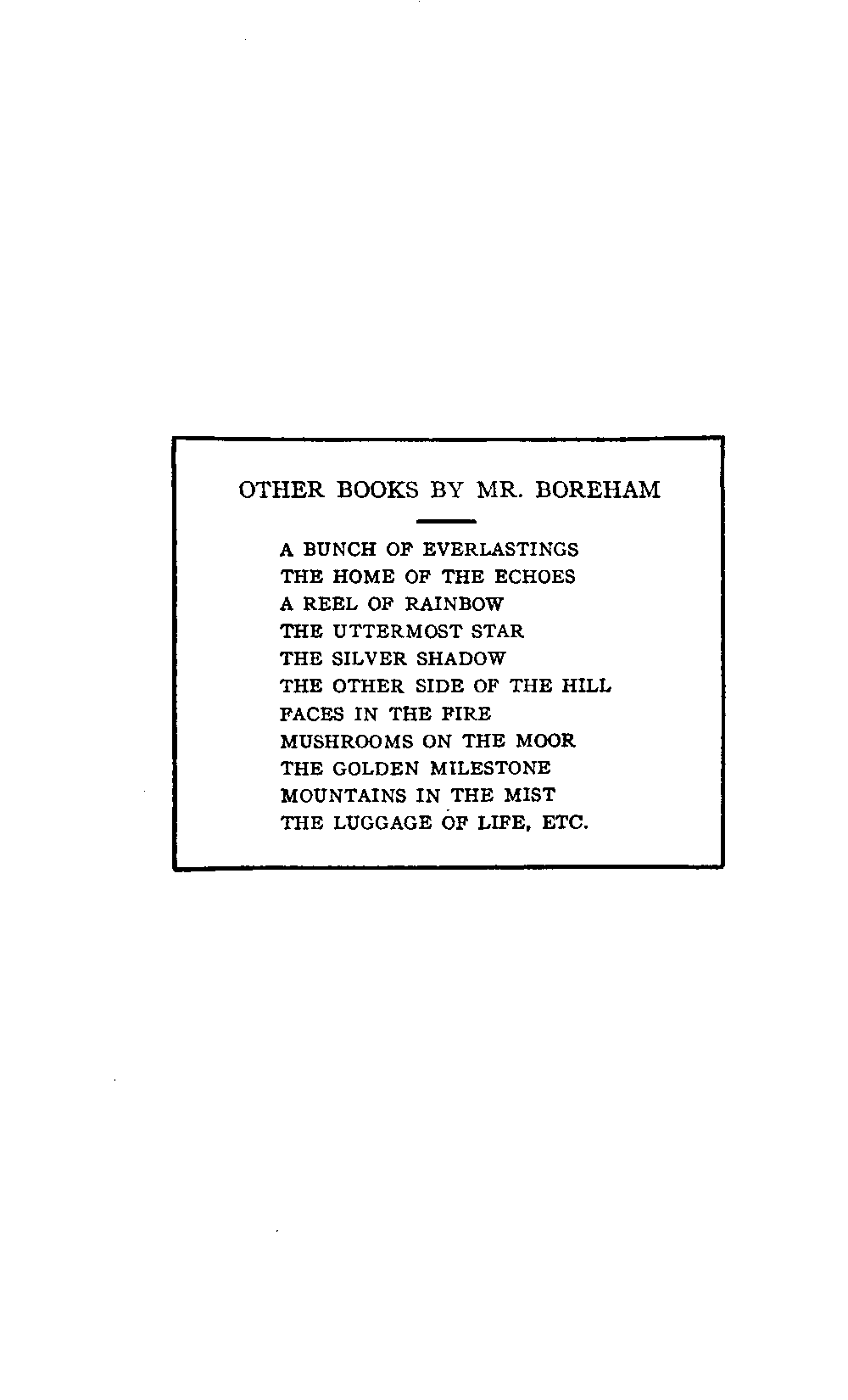 OTHER BOOKS BY MR. BOREHAM

A BUNCH OF EVERLASTINGS
THE HOME OF THE ECHOES
A REEL OF RAINBOW
THE UTTERMOST STAR
THE SILVER SHADOW
THE OTHER SIDE OF THE HILL
FACES IN THE FIRE
MUSHROOMS ON THE MOOR
THE GOLDEN MILESTONE
MOUNTAINS IN THE MIST
THE LUGGAGE OF LIFE, ETC.